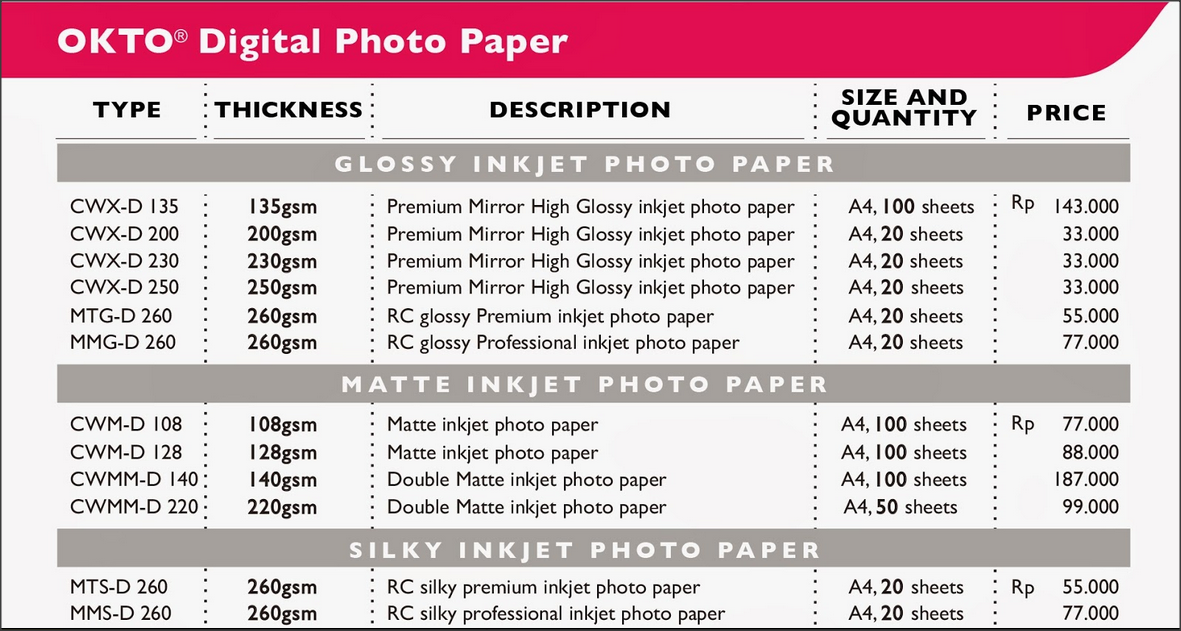 OKTO® Digital Photo Paper

| TYPE | THICKNESS | DESCRIPTION | SIZE AND QUANTITY | PRICE |
|---|---|---|---|---|
| GLOSSY INKJET PHOTO PAPER | | | | |
| CWX-D 135 | 135gsm | Premium Mirror High Glossy inkjet photo paper | A4, 100 sheets | Rp 143.000 |
| CWX-D 200 | 200gsm | Premium Mirror High Glossy inkjet photo paper | A4, 20 sheets | 33.000 |
| CWX-D 230 | 230gsm | Premium Mirror High Glossy inkjet photo paper | A4, 20 sheets | 33.000 |
| CWX-D 250 | 250gsm | Premium Mirror High Glossy inkjet photo paper | A4, 20 sheets | 33.000 |
| MTG-D 260 | 260gsm | RC glossy Premium inkjet photo paper | A4, 20 sheets | 55.000 |
| MMG-D 260 | 260gsm | RC glossy Professional inkjet photo paper | A4, 20 sheets | 77.000 |
| MATTE INKJET PHOTO PAPER | | | | |
| CWM-D 108 | 108gsm | Matte inkjet photo paper | A4, 100 sheets | Rp 77.000 |
| CWM-D 128 | 128gsm | Matte inkjet photo paper | A4, 100 sheets | 88.000 |
| CWMM-D 140 | 140gsm | Double Matte inkjet photo paper | A4, 100 sheets | 187.000 |
| CWMM-D 220 | 220gsm | Double Matte inkjet photo paper | A4, 50 sheets | 99.000 |
| SILKY INKJET PHOTO PAPER | | | | |
| MTS-D 260 | 260gsm | RC silky premium inkjet photo paper | A4, 20 sheets | Rp 55.000 |
| MMS-D 260 | 260gsm | RC silky professional inkjet photo paper | A4, 20 sheets | 77.000 |